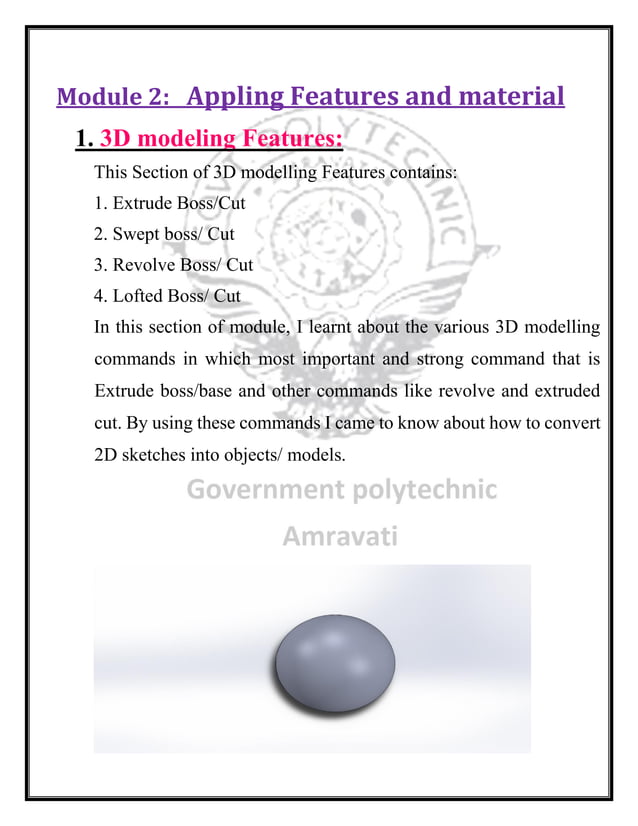 Module 2: Appling Features and material

1. 3D modeling Features:

This Section of 3D modelling Features contains:

1. Extrude Boss/Cut

2. Swept boss/ Cut

3. Revolve Boss/ Cut

4. Lofted Boss/ Cut

In this section of module, I learnt about the various 3D modelling commands in which most important and strong command that is Extrude boss/base and other commands like revolve and extruded cut. By using these commands I came to know about how to convert 2D sketches into objects/ models.

Government polytechnic

Amravati